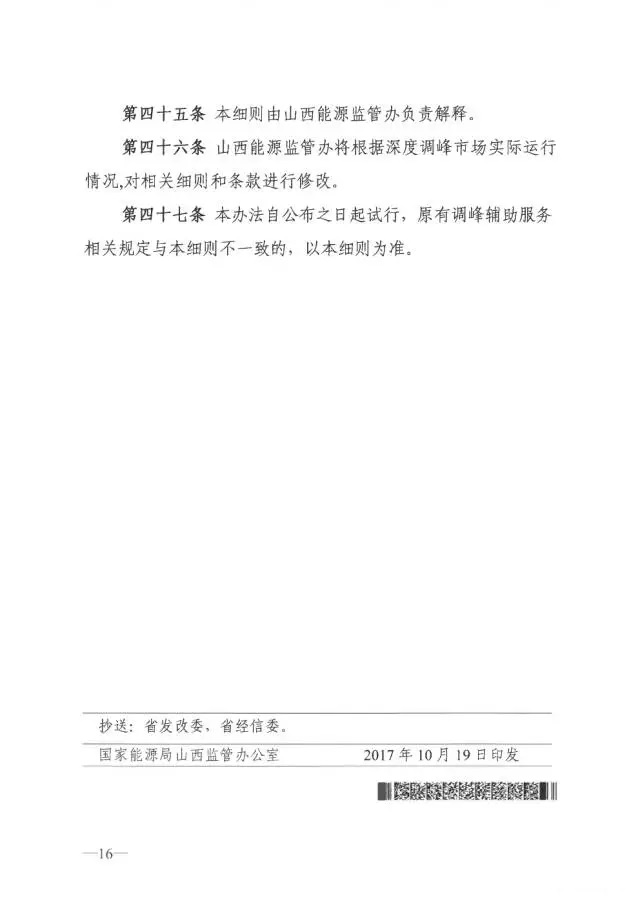 第四十五条 本细则由山西能源监管办负责解释。

第四十六条 山西能源监管办将根据深度调峰市场实际运行情况,对相关细则和条款进行修改。

第四十七条 本办法自公布之日起试行，原有调峰辅助服务相关规定与本细则不一致的，以本细则为准。

抄送：省发改委、省经信委。

国家能源局山西监管办公室 2017年10月19日印发

—16—